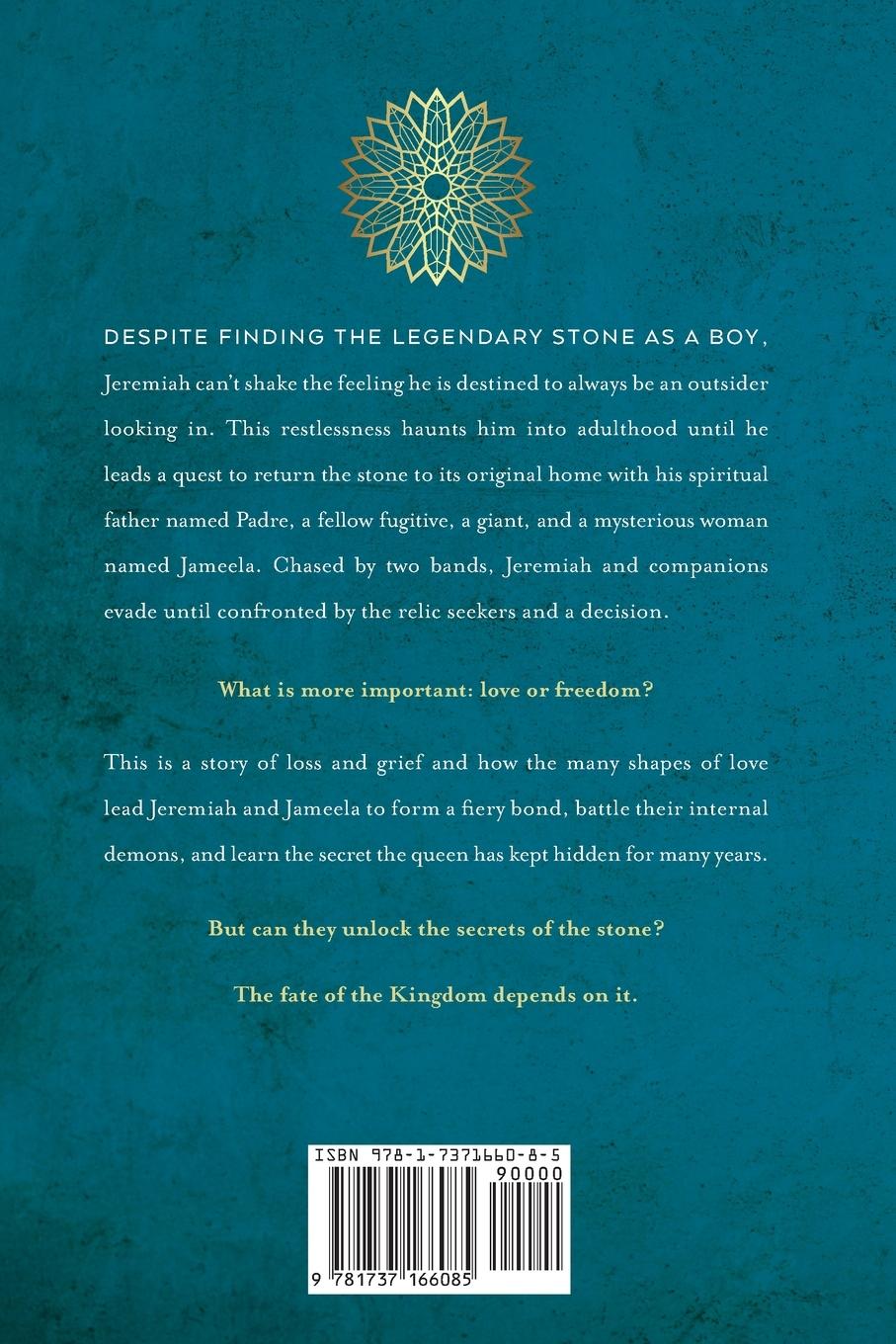 DESPITE FINDING THE LEGENDARY STONE AS A BOY, Jeremiah can't shake the feeling he is destined to always be an outsider looking in. This restlessness haunts him into adulthood until he leads a quest to return the stone to its original home with his spiritual father named Padre, a fellow fugitive, a giant, and a mysterious woman named Jameela. Chased by two bands, Jeremiah and companions evade until confronted by the relic seekers and a decision.

What is more important: love or freedom?

This is a story of loss and grief and how the many shapes of love lead Jeremiah and Jameela to form a fiery bond, battle their internal demons, and learn the secret the queen has kept hidden for many years.

But can they unlock the secrets of the stone?

The fate of the Kingdom depends on it.

ISBN 978-1-7371660-8-5

90000

9 781737 166085